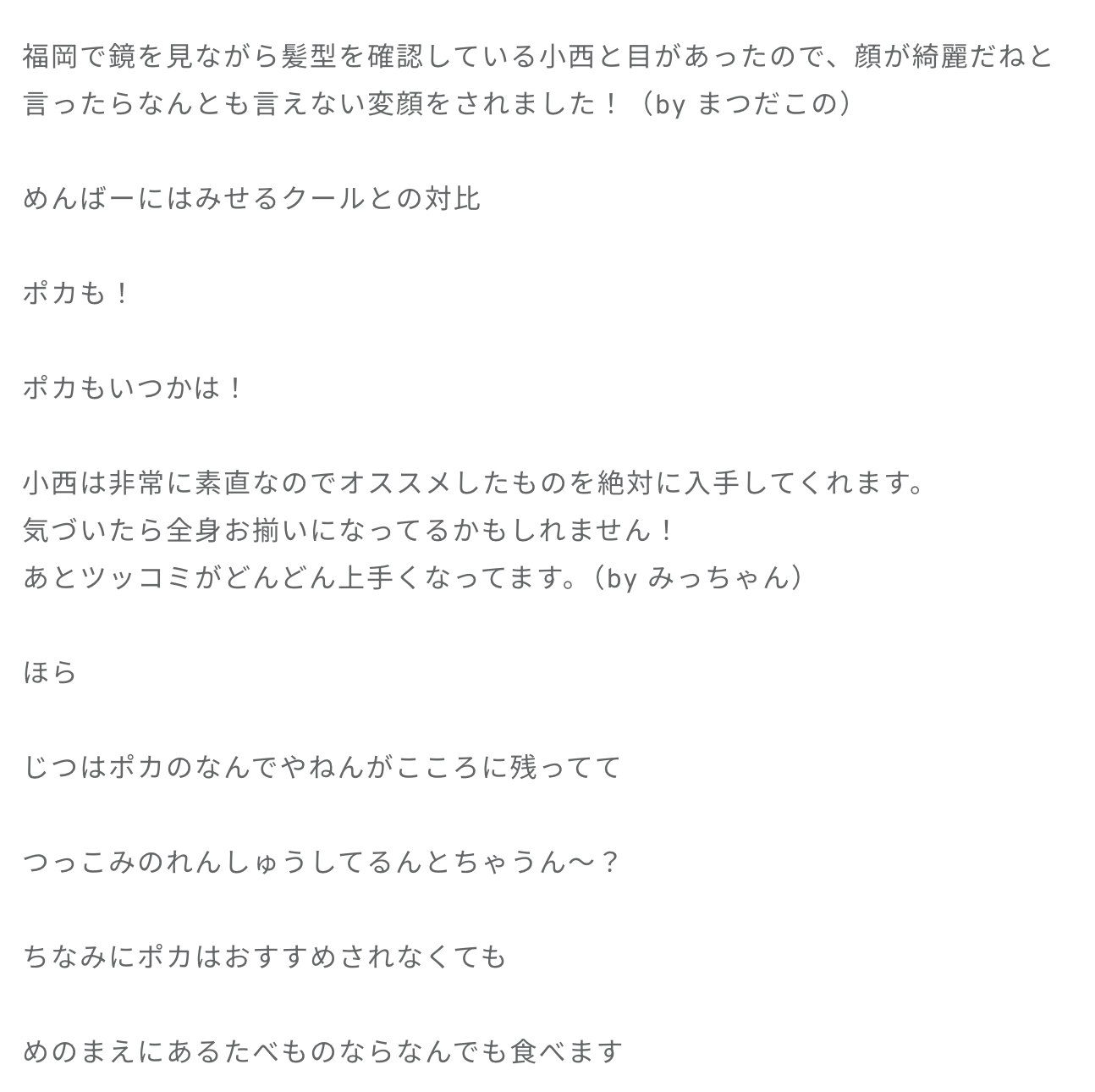 福岡で鏡を見ながら髪型を確認している小西と目があったので、顔が綺麗だねと言ったらなんとも言えない変顔をされました！（by まつだこの）

めんばーにはみせるクールとの対比

ポカも！

ポカもいつかは！

小西は非常に素直なのでオススメしたものを絶対に入手してくれます。
気づいたら全身お揃いになってるかもしれません！
あとツッコミがどんどん上手くなってます。（by みっちゃん）

ほら

じつはポカのなんでやねんがこころに残ってて

つっこみのれんしゅうしてるんとちゃうん〜？

ちなみにポカはおすすめされなくても

めのまえにあるたべものならなんでも食べます